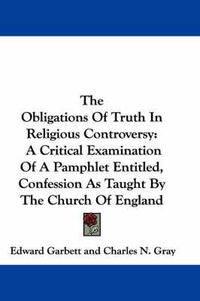 The Obligations Of Truth In Religious Controversy: A Critical Examination Of A Pamphlet Entitled, Confession As Taught By The Church Of England

Edward Garbett and Charles N. Gray